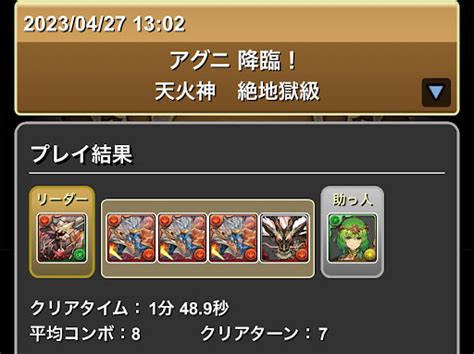 2023/04/27 13:02

アグニ 降臨！
天火神　絶地獄級

プレイ結果

リーダー

助っ人

クリアタイム：1分 48.9秒
平均コンボ：8　クリアターン：7